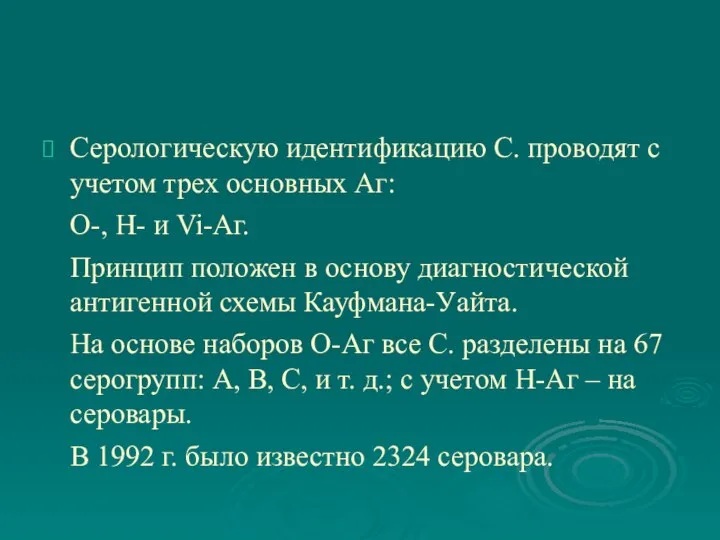 Серологическую идентификацию С. проводят с учетом трех основных Аг:

О-, Н- и Vi-Аг.

Принцип положен в основу диагностической антигенной схемы Кауфмана-Уайта.

На основе наборов О-Аг все С. разделены на 67 серогрупп: А, В, С, и т. д.; с учетом Н-Аг – на серовары.

В 1992 г. было известно 2324 серовара.